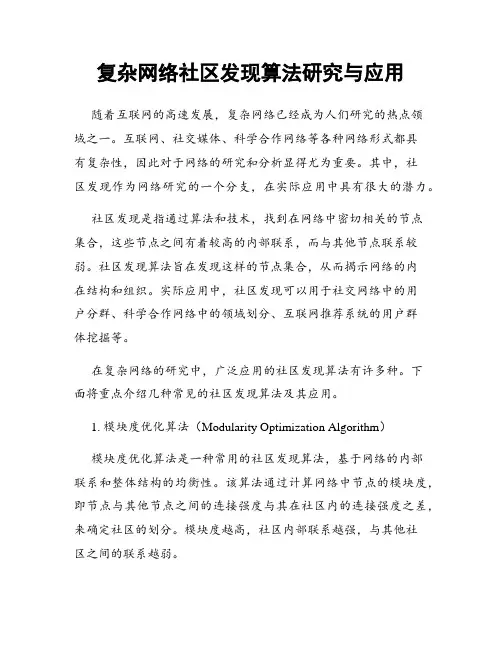 复杂网络社区发现算法研究与应用

随着互联网的高速发展，复杂网络已经成为人们研究的热点领域之一。互联网、社交媒体、科学合作网络等各种网络形式都具有复杂性，因此对于网络的研究和分析显得尤为重要。其中，社区发现作为网络研究的一个分支，在实际应用中具有很大的潜力。

社区发现是指通过算法和技术，找到在网络中密切相关的节点集合，这些节点之间有着较高的内部联系，而与其他节点联系较弱。社区发现算法旨在发现这样的节点集合，从而揭示网络的内在结构和组织。实际应用中，社区发现可以用于社交网络中的用户分群、科学合作网络中的领域划分、互联网推荐系统的用户群体挖掘等。

在复杂网络的研究中，广泛应用的社区发现算法有许多种。下面将重点介绍几种常见的社区发现算法及其应用。

1. 模块度优化算法（Modularity Optimization Algorithm）

模块度优化算法是一种常用的社区发现算法，基于网络的内部联系和整体结构的均衡性。该算法通过计算网络中节点的模块度，即节点与其他节点之间的连接强度与其在社区内的连接强度之差，来确定社区的划分。模块度越高，社区内部联系越强，与其他社区之间的联系越弱。